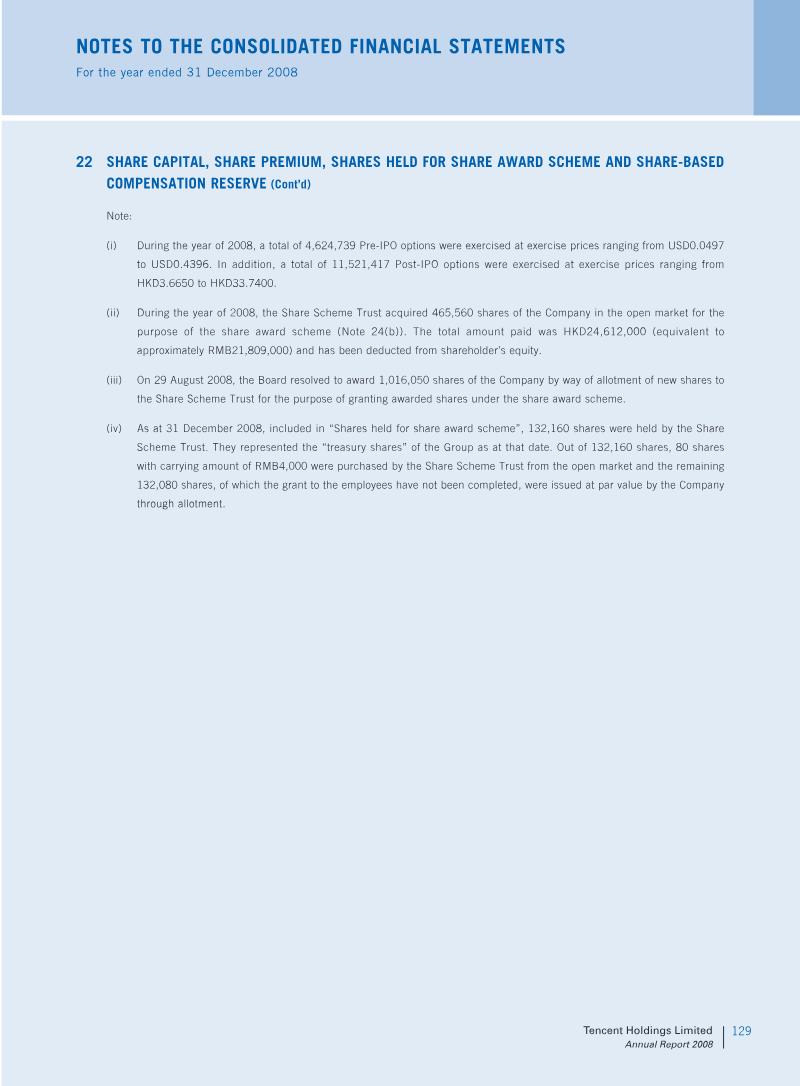 NOTES TO THE CONSOLIDATED FINANCIAL STATEMENTS
For the year ended 31 December 2008

22 SHARE CAPITAL, SHARE PREMIUM, SHARES HELD FOR SHARE AWARD SCHEME AND SHARE-BASED COMPENSATION RESERVE (Cont'd)

Note:

(i) During the year of 2008, a total of 4,624,739 Pre-IPO options were exercised at exercise prices ranging from USD0.0497 to USD0.4396. In addition, a total of 11,521,417 Post-IPO options were exercised at exercise prices ranging from HKD3.6650 to HKD33.7400.

(ii) During the year of 2008, the Share Scheme Trust acquired 465,560 shares of the Company in the open market for the purpose of the share award scheme (Note 24(b)). The total amount paid was HKD24,612,000 (equivalent to approximately RMB21,809,000) and has been deducted from shareholder's equity.

(iii) On 29 August 2008, the Board resolved to award 1,016,050 shares of the Company by way of allotment of new shares to the Share Scheme Trust for the purpose of granting awarded shares under the share award scheme.

(iv) As at 31 December 2008, included in "Shares held for share award scheme", 132,160 shares were held by the Share Scheme Trust. They represented the "treasury shares" of the Group as at that date. Out of 132,160 shares, 80 shares with carrying amount of RMB4,000 were purchased by the Share Scheme Trust from the open market and the remaining 132,080 shares, of which the grant to the employees have not been completed, were issued at par value by the Company through allotment.

Tencent Holdings Limited
Annual Report 2008
129